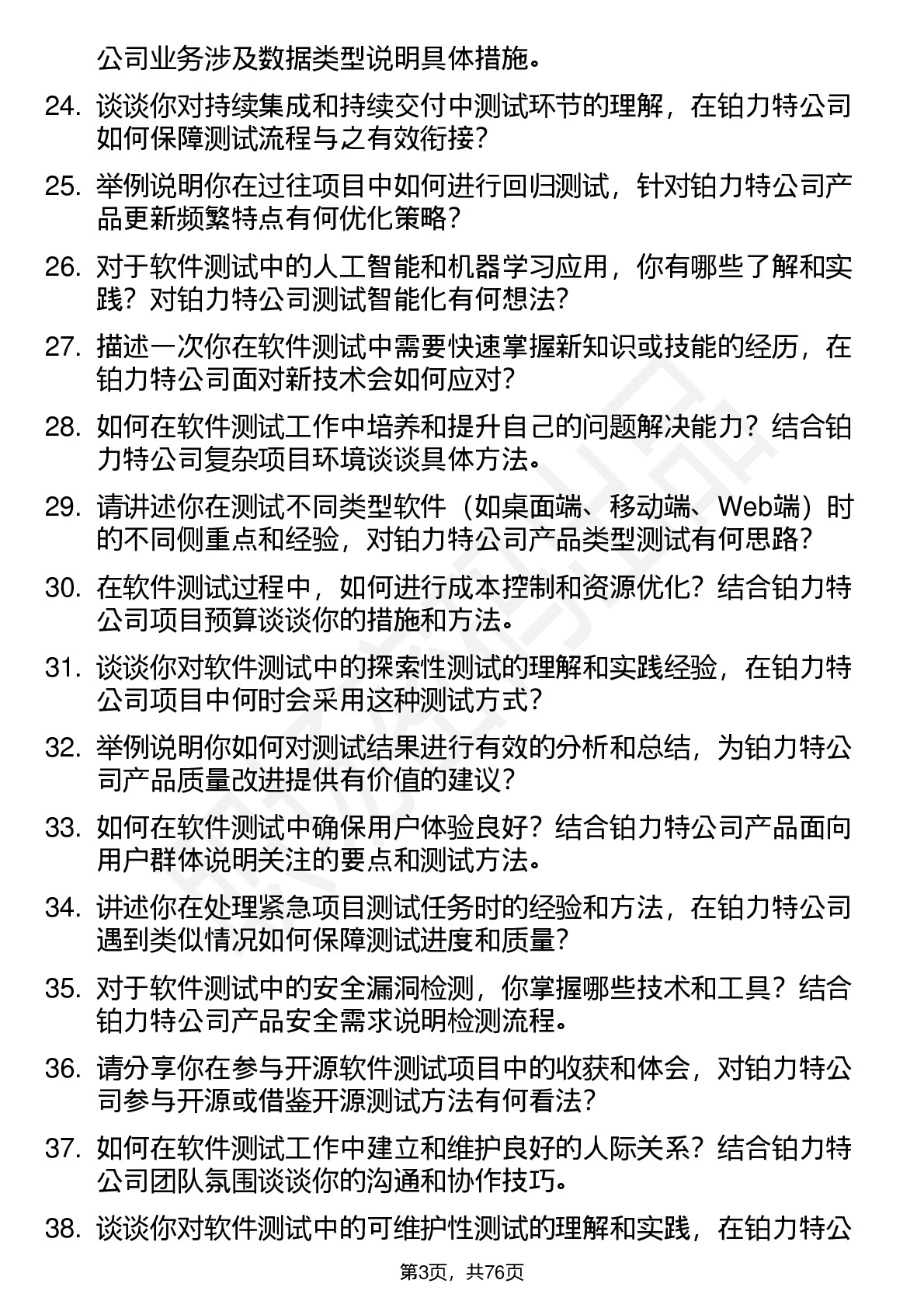 公司业务涉及数据类型说明具体措施。

24. 谈谈你对持续集成和持续交付中测试环节的理解，在铂力特公司如何保障测试流程与之有效衔接？

25. 举例说明你在过往项目中如何进行回归测试，针对铂力特公司产品更新频繁特点有何优化策略？

26. 对于软件测试中的人工智能和机器学习应用，你有哪些了解和实践？对铂力特公司测试智能化有何想法？

27. 描述一次你在软件测试中需要快速掌握新知识或技能的经历，在铂力特公司面对新技术会如何应对？

28. 如何在软件测试工作中培养和提升自己的问题解决能力？结合铂力特公司复杂项目环境谈谈具体方法。

29. 请讲述你在测试不同类型软件（如桌面端、移动端、Web端）时的不同侧重点和经验，对铂力特公司产品类型测试有何思路？

30. 在软件测试过程中，如何进行成本控制和资源优化？结合铂力特公司项目预算谈谈你的措施和方法。

31. 谈谈你对软件测试中的探索性测试的理解和实践经验，在铂力特公司项目中何时会采用这种测试方式？

32. 举例说明你如何对测试结果进行有效的分析和总结，为铂力特公司产品质量改进提供有价值的建议？

33. 如何在软件测试中确保用户体验良好？结合铂力特公司产品面向用户群体说明关注的要点和测试方法。

34. 讲述你在处理紧急项目测试任务时的经验和方法，在铂力特公司遇到类似情况如何保障测试进度和质量？

35. 对于软件测试中的安全漏洞检测，你掌握哪些技术和工具？结合铂力特公司产品安全需求说明检测流程。

36. 请分享你在参与开源软件测试项目中的收获和体会，对铂力特公司参与开源或借鉴开源测试方法有何看法？

37. 如何在软件测试工作中建立和维护良好的人际关系？结合铂力特公司团队氛围谈谈你的沟通和协作技巧。

38. 谈谈你对软件测试中的可维护性测试的理解和实践，在铂力特公

第3页，共76页